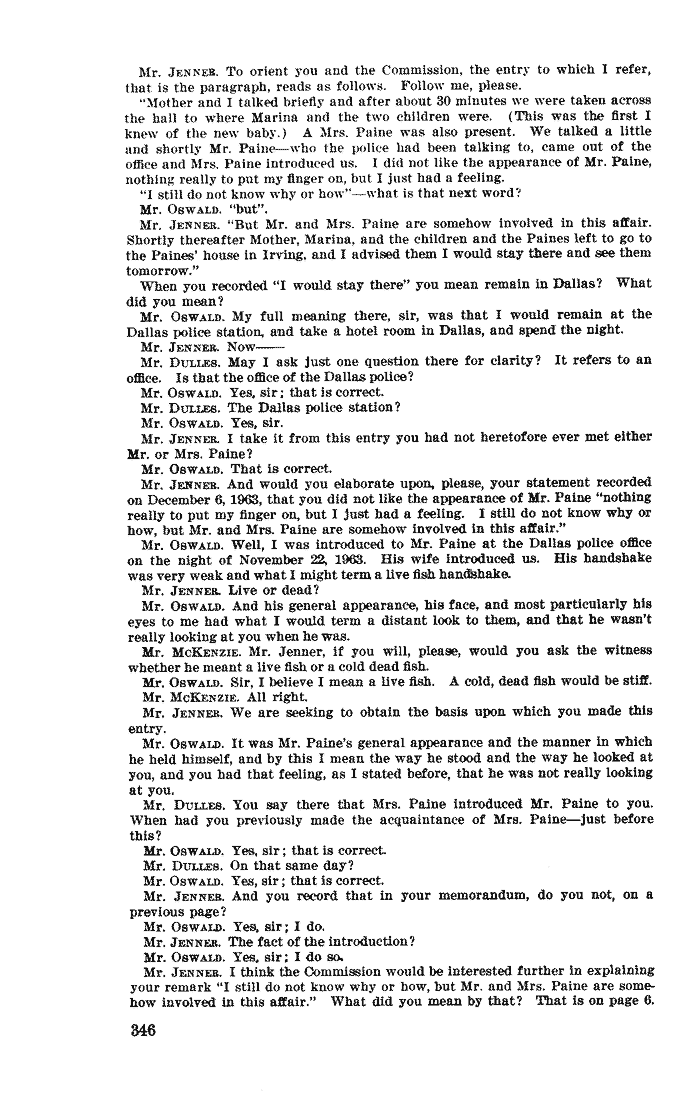 Mr. JENNER. To orient you and the Commission, the entry to which I refer, that is the paragraph, reads as follows. Follow me, please.

"Mother and I talked briefly and after about 30 minutes we were taken across the hall to where Marina and the two children were. (This was the first I knew of the new baby.) A Mrs. Paine was also present. We talked a little and shortly Mr. Paine—who the police had been talking to, came out of the office and Mrs. Paine introduced us. I did not like the appearance of Mr. Paine, nothing really to put my finger on, but I just had a feeling.

"I still do not know why or how"—what is that next word?

Mr. OSWALD. "but".

Mr. JENNER. "But Mr. and Mrs. Paine are somehow involved in this affair. Shortly thereafter Mother, Marina, and the children and the Paines left to go to the Paines' house in Irving, and I advised them I would stay there and see them tomorrow."

When you recorded "I would stay there" you mean remain in Dallas? What did you mean?

Mr. OSWALD. My full meaning there, sir, was that I would remain at the Dallas police station, and take a hotel room in Dallas, and spend the night.

Mr. JENNER. Now——

Mr. DULLES. May I ask just one question there for clarity? It refers to an office. Is that the office of the Dallas police?

Mr. OSWALD. Yes, sir; that is correct.

Mr. DULLES. The Dallas police station?

Mr. OSWALD. Yes, sir.

Mr. JENNER. I take it from this entry you had not heretofore ever met either Mr. or Mrs. Paine?

Mr. OSWALD. That is correct.

Mr. JENNER. And would you elaborate upon, please, your statement recorded on December 6, 1963, that you did not like the appearance of Mr. Paine "nothing really to put my finger on, but I just had a feeling. I still do not know why or how, but Mr. and Mrs. Paine are somehow involved in this affair."

Mr. OSWALD. Well, I was introduced to Mr. Paine at the Dallas police office on the night of November 22, 1963. His wife introduced us. His handshake was very weak and what I might term a live fish handshake.

Mr. JENNER. Live or dead?

Mr. OSWALD. And his general appearance, his face, and most particularly his eyes to me had what I would term a distant look to them, and that he wasn't really looking at you when he was.

Mr. MCKENZIE. Mr. Jenner, if you will, please, would you ask the witness whether he meant a live fish or a cold dead fish.

Mr. OSWALD. Sir, I believe I mean a live fish. A cold, dead fish would be stiff.

Mr. MCKENZIE. All right.

Mr. JENNER. We are seeking to obtain the basis upon which you made this entry.

Mr. OSWALD. It was Mr. Paine's general appearance and the manner in which he held himself, and by this I mean the way he stood and the way he looked at you, and you had that feeling, as I stated before, that he was not really looking at you.

Mr. DULLES. You say there that Mrs. Paine introduced Mr. Paine to you. When had you previously made the acquaintance of Mrs. Paine—just before this?

Mr. OSWALD. Yes, sir; that is correct.

Mr. DULLES. On that same day?

Mr. OSWALD. Yes, sir; that is correct.

Mr. JENNER. And you record that in your memorandum, do you not, on a previous page?

Mr. OSWALD. Yes, sir; I do.

Mr. JENNER. The fact of the introduction?

Mr. OSWALD. Yes, sir; I do so.

Mr. JENNER. I think the Commission would be interested further in explaining your remark "I still do not know why or how, but Mr. and Mrs. Paine are somehow involved in this affair." What did you mean by that? That is on page 6.

346